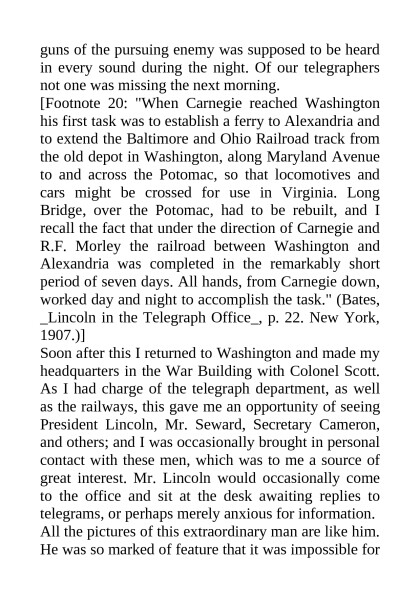 guns of the pursuing enemy was supposed to be heard in every sound during the night. Of our telegraphers not one was missing the next morning.

[Footnote 20: "When Carnegie reached Washington his first task was to establish a ferry to Alexandria and to extend the Baltimore and Ohio Railroad track from the old depot in Washington, along Maryland Avenue to and across the Potomac, so that locomotives and cars might be crossed for use in Virginia. Long Bridge, over the Potomac, had to be rebuilt, and I recall the fact that under the direction of Carnegie and R.F. Morley the railroad between Washington and Alexandria was completed in the remarkably short period of seven days. All hands, from Carnegie down, worked day and night to accomplish the task." (Bates, _Lincoln in the Telegraph Office_, p. 22. New York, 1907.)]

Soon after this I returned to Washington and made my headquarters in the War Building with Colonel Scott. As I had charge of the telegraph department, as well as the railways, this gave me an opportunity of seeing President Lincoln, Mr. Seward, Secretary Cameron, and others; and I was occasionally brought in personal contact with these men, which was to me a source of great interest. Mr. Lincoln would occasionally come to the office and sit at the desk awaiting replies to telegrams, or perhaps merely anxious for information.

All the pictures of this extraordinary man are like him. He was so marked of feature that it was impossible for